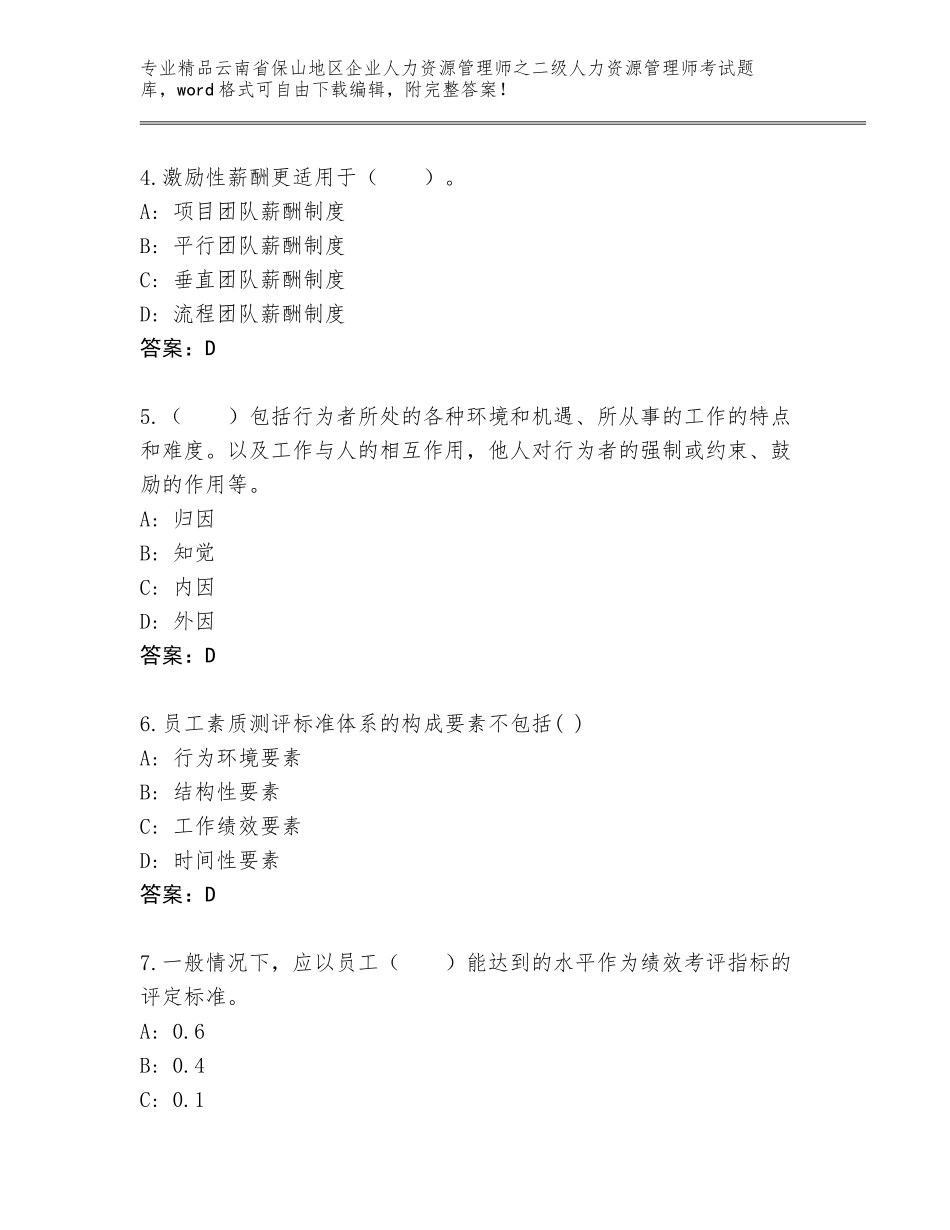 专业精品云南省保山地区企业人力资源管理师之二级人力资源管理师考试题库，word格式可自由下载编辑，附完整答案！

4.激励性薪酬更适用于（　　）。
A：项目团队薪酬制度
B：平行团队薪酬制度
C：垂直团队薪酬制度
D：流程团队薪酬制度
答案：D

5.（　　）包括行为者所处的各种环境和机遇、所从事的工作的特点和难度。以及工作与人的相互作用，他人对行为者的强制或约束、鼓励的作用等。
A：归因
B：知觉
C：内因
D：外因
答案：D

6.员工素质测评标准体系的构成要素不包括( )
A：行为环境要素
B：结构性要素
C：工作绩效要素
D：时间性要素
答案：D

7.一般情况下，应以员工（　　）能达到的水平作为绩效考评指标的评定标准。
A：0.6
B：0.4
C：0.1